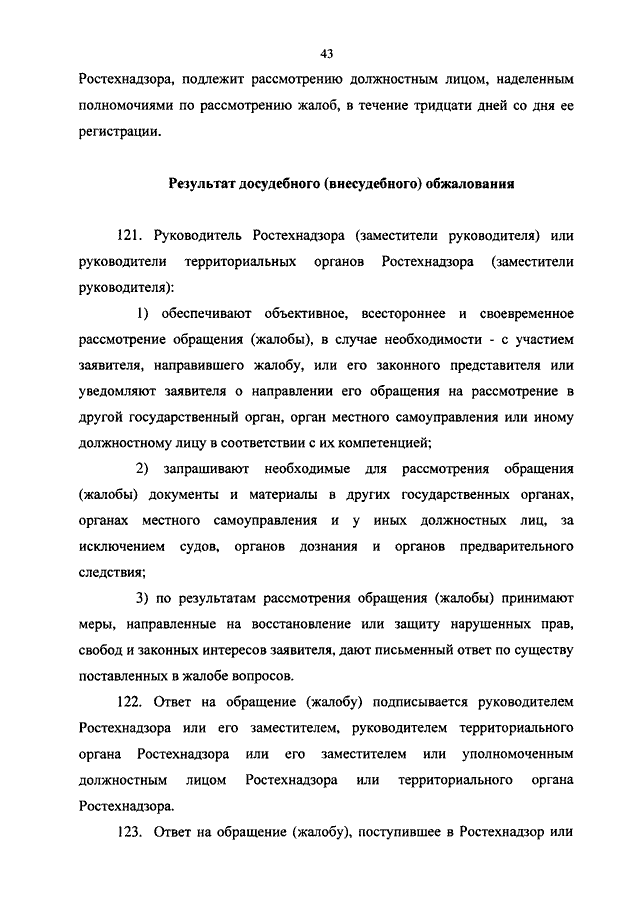 43

Ростехнадзора, подлежит рассмотрению должностным лицом, наделенным полномочиями по рассмотрению жалоб, в течение тридцати дней со дня ее регистрации.

Результат досудебного (внесудебного) обжалования

121. Руководитель Ростехнадзора (заместители руководителя) или руководители территориальных органов Ростехнадзора (заместители руководителя):

1) обеспечивают объективное, всестороннее и своевременное рассмотрение обращения (жалобы), в случае необходимости - с участием заявителя, направившего жалобу, или его законного представителя или уведомляют заявителя о направлении его обращения на рассмотрение в другой государственный орган, орган местного самоуправления или иному должностному лицу в соответствии с их компетенцией;

2) запрашивают необходимые для рассмотрения обращения (жалобы) документы и материалы в других государственных органах, органах местного самоуправления и у иных должностных лиц, за исключением судов, органов дознания и органов предварительного следствия;

3) по результатам рассмотрения обращения (жалобы) принимают меры, направленные на восстановление или защиту нарушенных прав, свобод и законных интересов заявителя, дают письменный ответ по существу поставленных в жалобе вопросов.

122. Ответ на обращение (жалобу) подписывается руководителем Ростехнадзора или его заместителем, руководителем территориального органа Ростехнадзора или его заместителем или уполномоченным должностным лицом Ростехнадзора или территориального органа Ростехнадзора.

123. Ответ на обращение (жалобу), поступившее в Ростехнадзор или